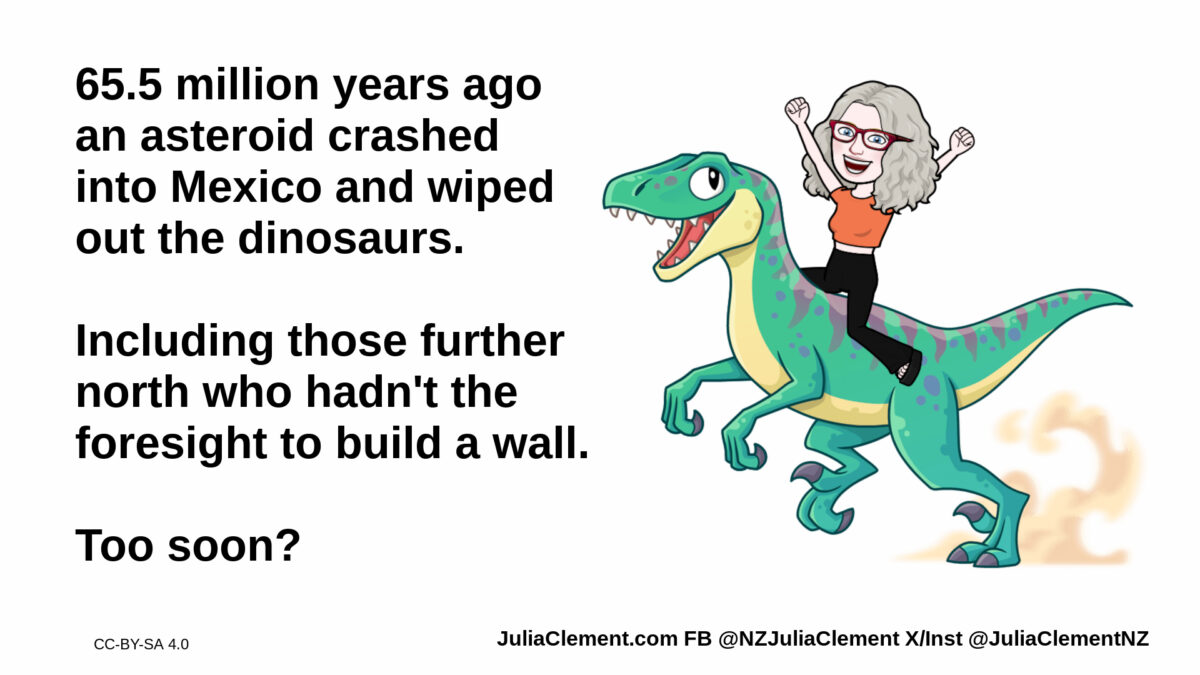 65.5 million years ago an asteroid crashed into Mexico and wiped out the dinosaurs.

Including those further north who hadn't the foresight to build a wall.

Too soon?

CC-BY-SA 4.0

JuliaClement.com FB @NZJuliaClement X/Inst @JuliaClementNZ